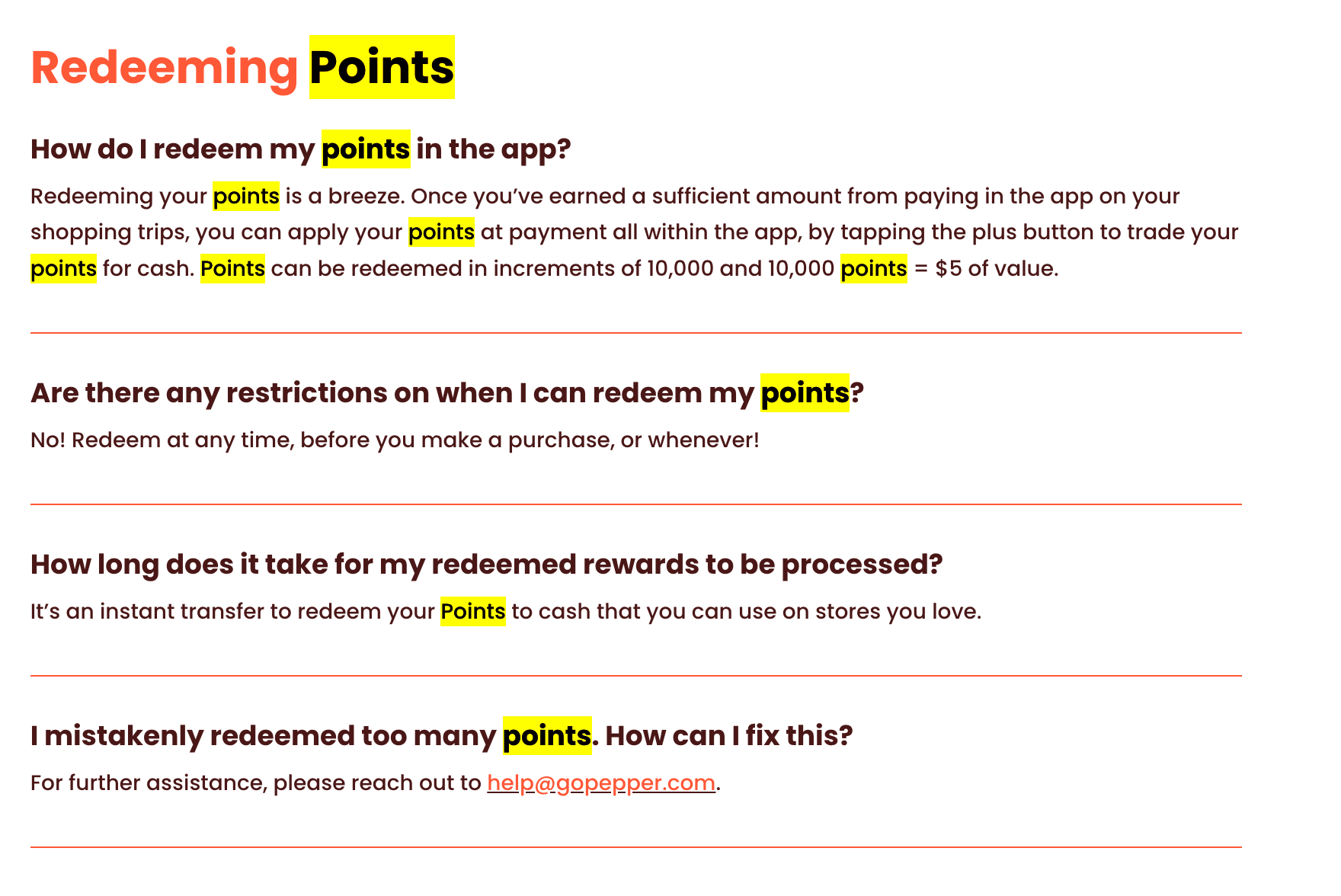 Redeeming Points

How do I redeem my points in the app?

Redeeming your points is a breeze. Once you've earned a sufficient amount from paying in the app on your shopping trips, you can apply your points at payment all within the app, by tapping the plus button to trade your points for cash. Points can be redeemed in increments of 10,000 and 10,000 points = \$5 of value.

Are there any restrictions on when I can redeem my points?

No! Redeem at any time, before you make a purchase, or whenever!

How long does it take for my redeemed rewards to be processed?

It's an instant transfer to redeem your Points to cash that you can use on stores you love.

I mistakenly redeemed too many points. How can I fix this?

For further assistance, please reach out to help@gopepper.com.